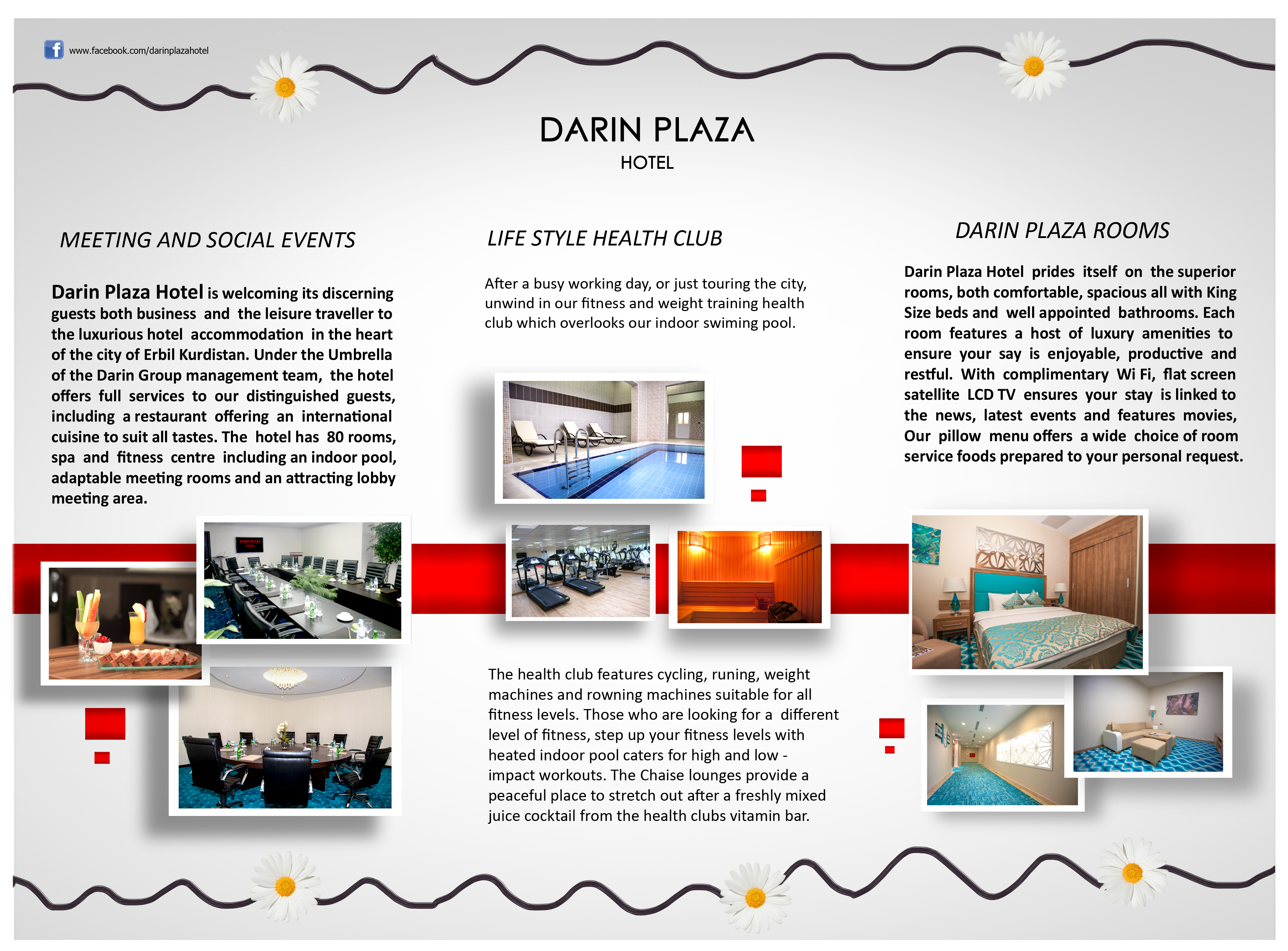 www.facebook.com/darinplazahotel

DARIN PLAZA
HOTEL

MEETING AND SOCIAL EVENTS

Darin Plaza Hotel is welcoming its discerning guests both business and the leisure traveller to the luxurious hotel accommodation in the heart of the city of Erbil Kurdistan. Under the Umbrella of the Darin Group management team, the hotel offers full services to our distinguished guests, including a restaurant offering an international cuisine to suit all tastes. The hotel has 80 rooms, spa and fitness centre including an indoor pool, adaptable meeting rooms and an attracting lobby meeting area.

LIFE STYLE HEALTH CLUB

After a busy working day, or just touring the city, unwind in our fitness and weight training health club which overlooks our indoor swiming pool.

The health club features cycling, runing, weight machines and rowning machines suitable for all fitness levels. Those who are looking for a different level of fitness, step up your fitness levels with heated indoor pool caters for high and low - impact workouts. The Chaise lounges provide a peaceful place to stretch out after a freshly mixed juice cocktail from the health clubs vitamin bar.

DARIN PLAZA ROOMS

Darin Plaza Hotel prides itself on the superior rooms, both comfortable, spacious all with King Size beds and well appointed bathrooms. Each room features a host of luxury amenities to ensure your say is enjoyable, productive and restful. With complimentary Wi Fi, flat screen satellite LCD TV ensures your stay is linked to the news, latest events and features movies, Our pillow menu offers a wide choice of room service foods prepared to your personal request.